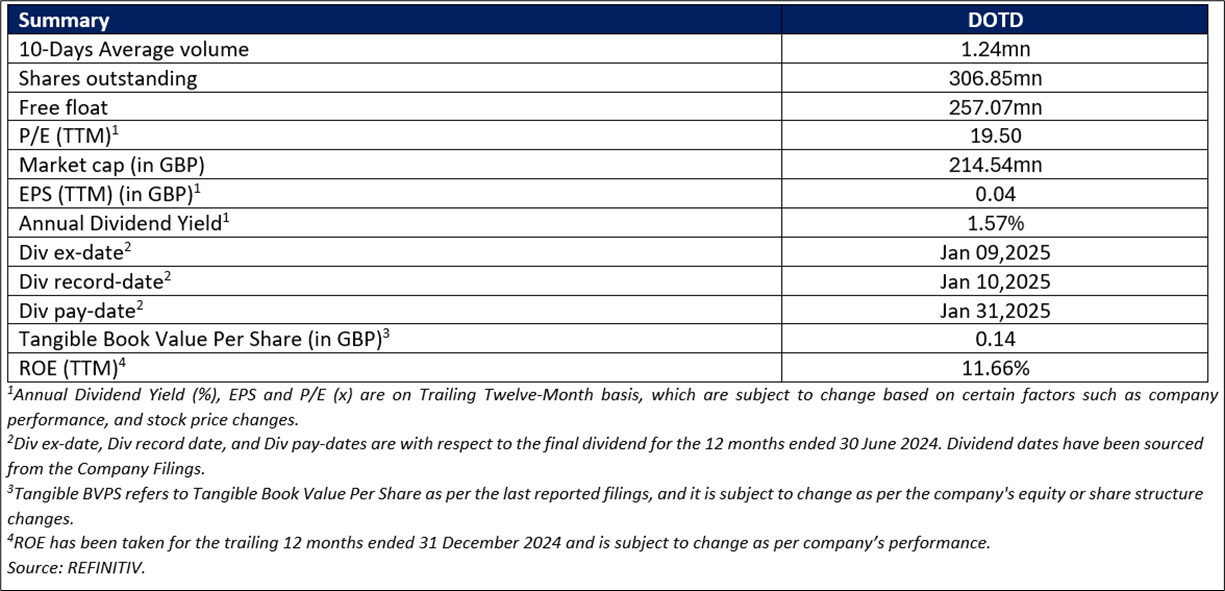 | Summary | DOTD |
|---|---|
| 10-Days Average volume | 1.24mn |
| Shares outstanding | 306.85mn |
| Free float | 257.07mn |
| P/E (TTM)$^1$ | 19.50 |
| Market cap (in GBP) | 214.54mn |
| EPS (TTM) (in GBP)$^1$ | 0.04 |
| Annual Dividend Yield$^1$ | 1.57% |
| Div ex-date$^2$ | Jan 09,2025 |
| Div record-date$^2$ | Jan 10,2025 |
| Div pay-date$^2$ | Jan 31,2025 |
| Tangible Book Value Per Share (in GBP)$^3$ | 0.14 |
| ROE (TTM)$^4$ | 11.66% |

$^1$Annual Dividend Yield (%), EPS and P/E (x) are on Trailing Twelve-Month basis, which are subject to change based on certain factors such as company performance, and stock price changes.
$^2$Div ex-date, Div record date, and Div pay-dates are with respect to the final dividend for the 12 months ended 30 June 2024. Dividend dates have been sourced from the Company Filings.
$^3$Tangible BVPS refers to Tangible Book Value Per Share as per the last reported filings, and it is subject to change as per the company's equity or share structure changes.
$^4$ROE has been taken for the trailing 12 months ended 31 December 2024 and is subject to change as per company's performance.
Source: REFINITIV.